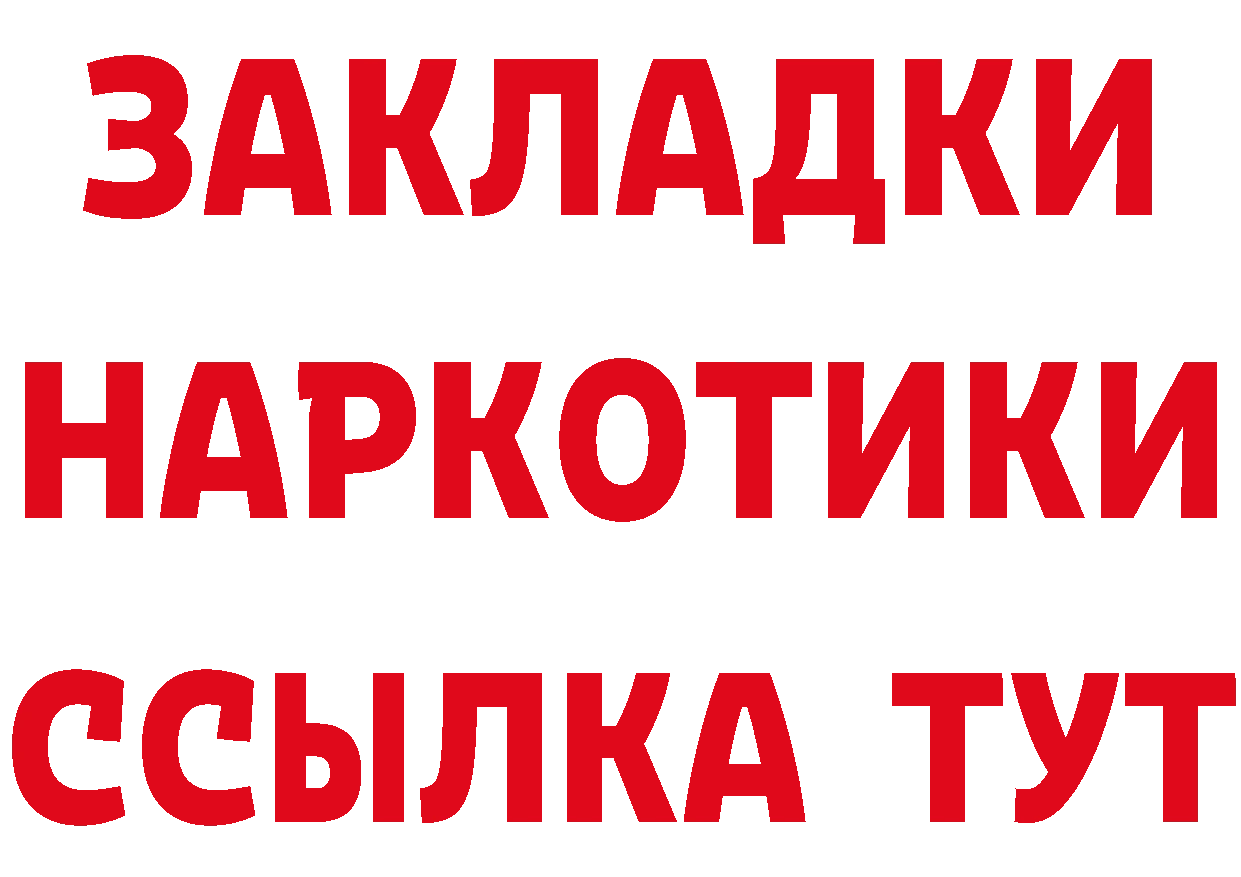 ЗАКЛАДКИ НАРКОТИКИ ССЫЛКА ТУТ